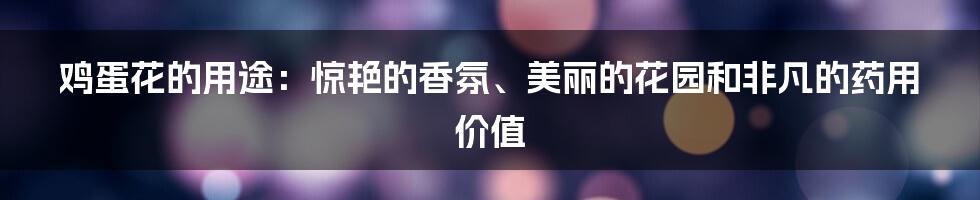 鸡蛋花的用途：惊艳的香氛、美丽的花园和非凡的药用价值